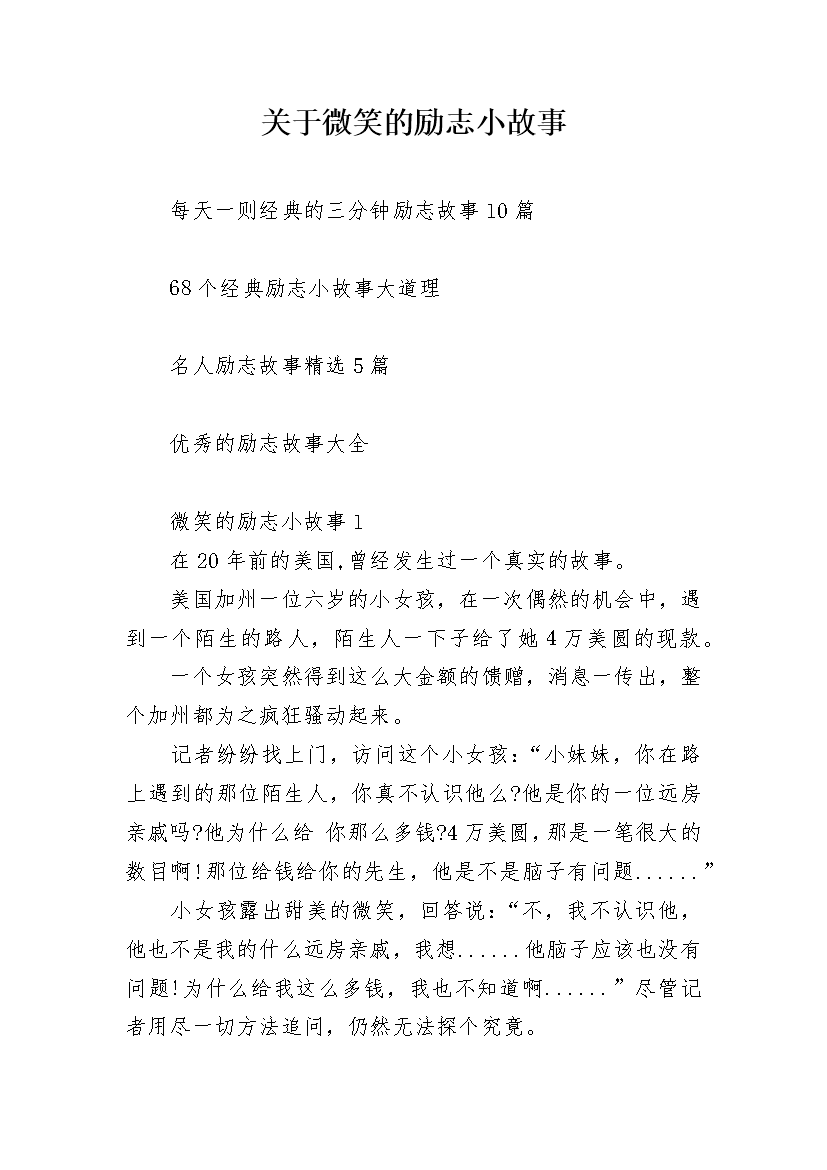 关于微笑的励志小故事

每天一则经典的三分钟励志故事10篇

68个经典励志小故事大道理

名人励志故事精选5篇

优秀的励志故事大全

微笑的励志小故事1

在20年前的美国,曾经发生过一个真实的故事。

美国加州一位六岁的小女孩，在一次偶然的机会中，遇到一个陌生的路人，陌生人一下子给了她4万美圆的现款。

一个女孩突然得到这么大金额的馈赠，消息一传出，整个加州都为之疯狂骚动起来。

记者纷纷找上门，访问这个小女孩：“小妹妹，你在路上遇到的那位陌生人，你真不认识他么?他是你的一位远房亲戚吗?他为什么给 你那么多钱?4万美圆，那是一笔很大的数目啊!那位给钱给你的先生，他是不是脑子有问题......”

小女孩露出甜美的微笑，回答说：“不，我不认识他，他也不是我的什么远房亲戚，我想......他脑子应该也没有问题!为什么给我这么多钱，我也不知道啊......”尽管记者用尽一切方法追问，仍然无法探个究竟。